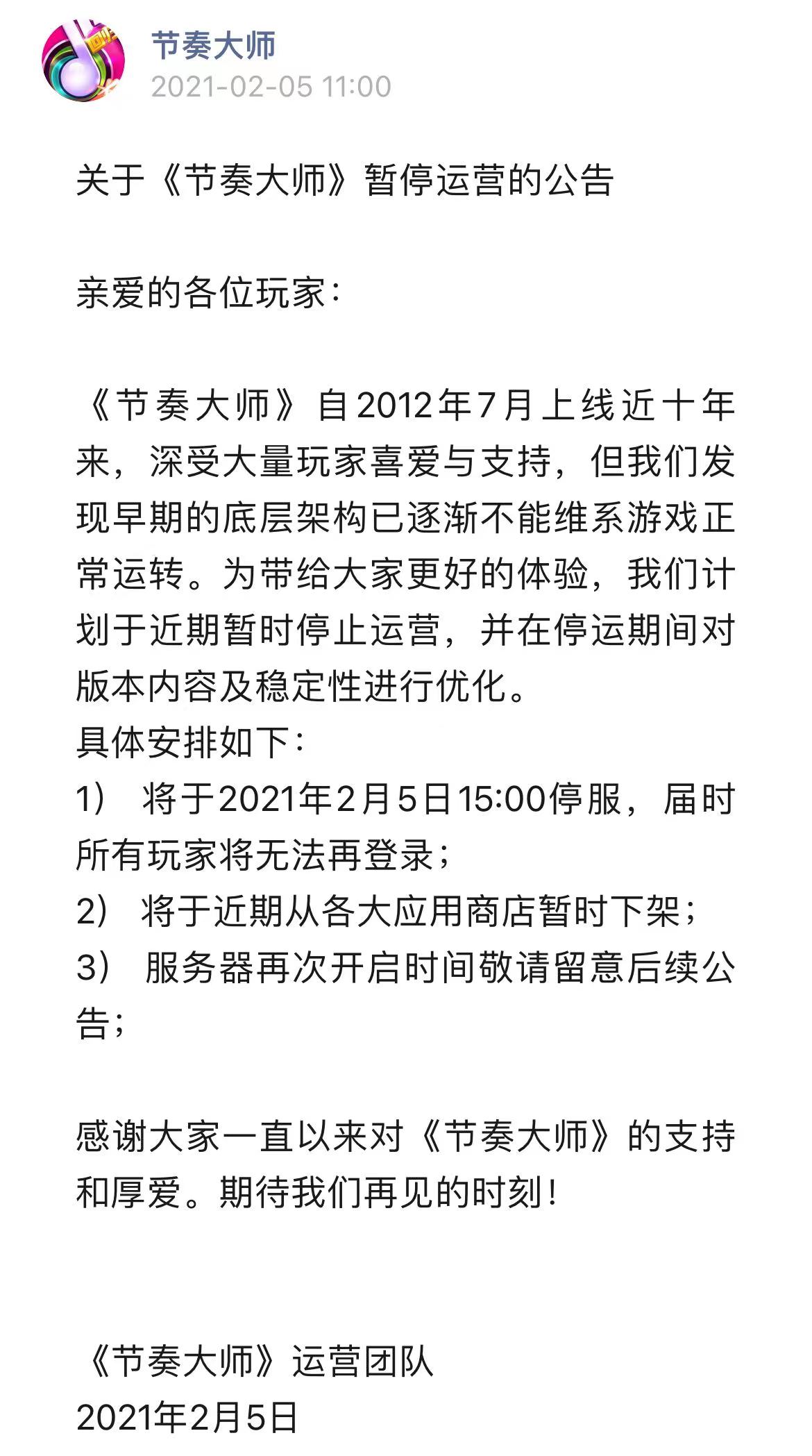 节奏大师
2021-02-05 11:00

关于《节奏大师》暂停运营的公告

亲爱的各位玩家：

《节奏大师》自2012年7月上线近十年来，深受大量玩家喜爱与支持，但我们发现早期的底层架构已逐渐不能维系游戏正常运转。为带给大家更好的体验，我们计划于近期暂时停止运营，并在停运期间对版本内容及稳定性进行优化。
具体安排如下：
1） 将于2021年2月5日15:00停服，届时所有玩家将无法再登录；
2） 将于近期从各大应用商店暂时下架；
3） 服务器再次开启时间敬请留意后续公告；

感谢大家一直以来对《节奏大师》的支持和厚爱。期待我们再见的时刻！

《节奏大师》运营团队
2021年2月5日